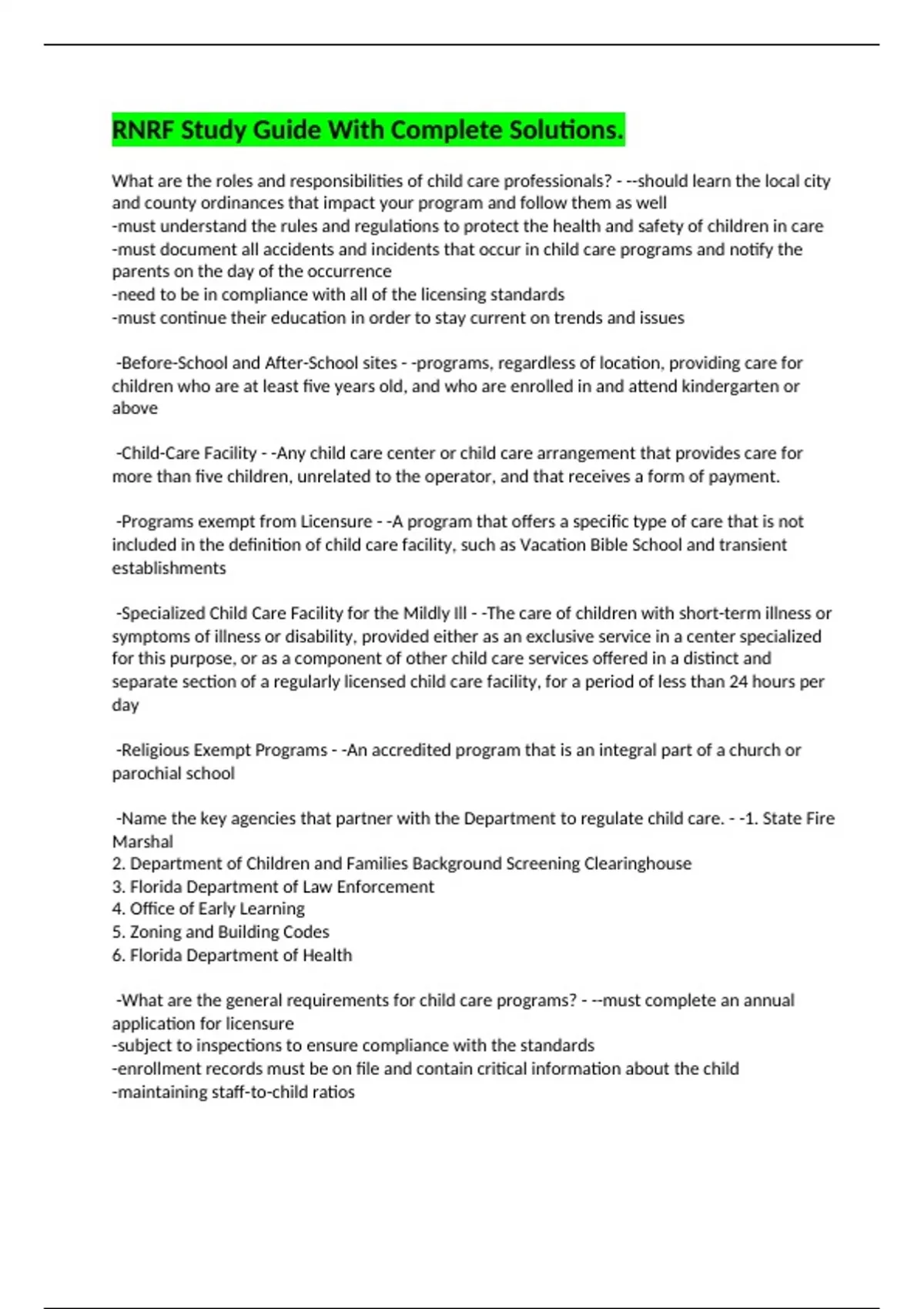 RNRF Study Guide With Complete Solutions.

What are the roles and responsibilities of child care professionals? - --should learn the local city and county ordinances that impact your program and follow them as well
-must understand the rules and regulations to protect the health and safety of children in care
-must document all accidents and incidents that occur in child care programs and notify the parents on the day of the occurrence
-need to be in compliance with all of the licensing standards
-must continue their education in order to stay current on trends and issues

-Before-School and After-School sites - -programs, regardless of location, providing care for children who are at least five years old, and who are enrolled in and attend kindergarten or above

-Child-Care Facility - -Any child care center or child care arrangement that provides care for more than five children, unrelated to the operator, and that receives a form of payment.

-Programs exempt from Licensure - -A program that offers a specific type of care that is not included in the definition of child care facility, such as Vacation Bible School and transient establishments

-Specialized Child Care Facility for the Mildly Ill - -The care of children with short-term illness or symptoms of illness or disability, provided either as an exclusive service in a center specialized for this purpose, or as a component of other child care services offered in a distinct and separate section of a regularly licensed child care facility, for a period of less than 24 hours per day

-Religious Exempt Programs - -An accredited program that is an integral part of a church or parochial school

-Name the key agencies that partner with the Department to regulate child care. - -1. State Fire Marshal
2. Department of Children and Families Background Screening Clearinghouse
3. Florida Department of Law Enforcement
4. Office of Early Learning
5. Zoning and Building Codes
6. Florida Department of Health

-What are the general requirements for child care programs? - --must complete an annual application for licensure
-subject to inspections to ensure compliance with the standards
-enrollment records must be on file and contain critical information about the child
-maintaining staff-to-child ratios